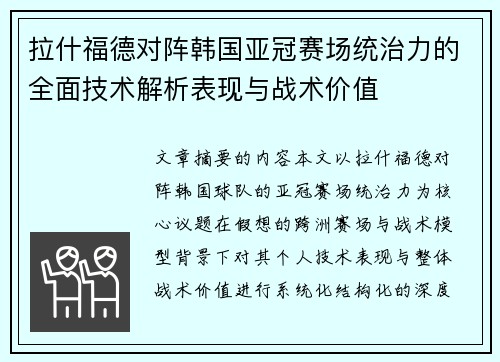 拉什福德对阵韩国亚冠赛场统治力的全面技术解析表现与战术价值

文章摘要的内容本文以拉什福德对阵韩国球队的亚冠赛场统治力为核心议题在假想的跨洲赛场与战术模型背景下对其个人技术表现与整体战术价值进行系统化结构化的深度